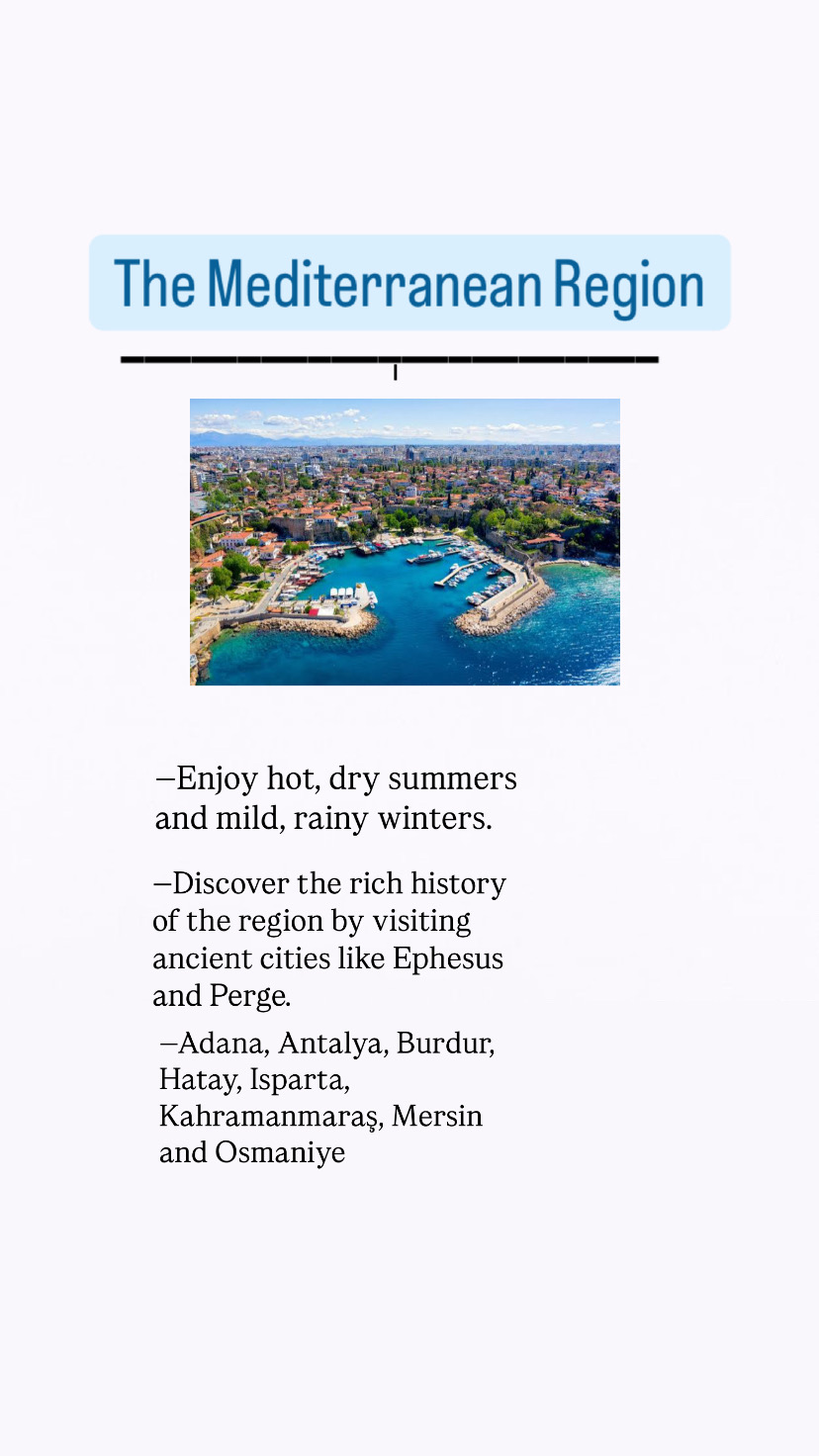 The Mediterranean Region

–Enjoy hot, dry summers and mild, rainy winters.

–Discover the rich history of the region by visiting ancient cities like Ephesus and Perge.

–Adana, Antalya, Burdur, Hatay, Isparta, Kahramanmaraş, Mersin and Osmaniye